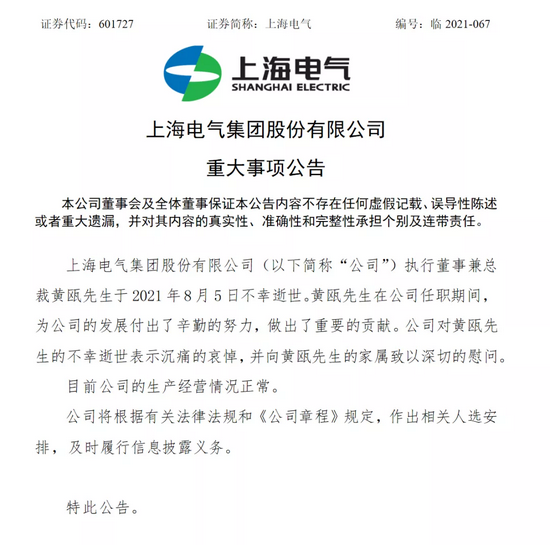 证券代码：601727　　证券简称：上海电气　　编号：临 2021-067

上海电气
SHANGHAI ELECTRIC

上海电气集团股份有限公司
重大事项公告

本公司董事会及全体董事保证本公告内容不存在任何虚假记载、误导性陈述或者重大遗漏，并对其内容的真实性、准确性和完整性承担个别及连带责任。

上海电气集团股份有限公司（以下简称“公司”）执行董事兼总裁黄瓯先生于 2021 年 8 月 5 日不幸逝世。黄瓯先生在公司任职期间，为公司的发展付出了辛勤的努力，做出了重要的贡献。公司对黄瓯先生的不幸逝世表示沉痛的哀悼，并向黄瓯先生的家属致以深切的慰问。

目前公司的生产经营情况正常。

公司将根据有关法律法规和《公司章程》规定，作出相关人选安排，及时履行信息披露义务。

特此公告。